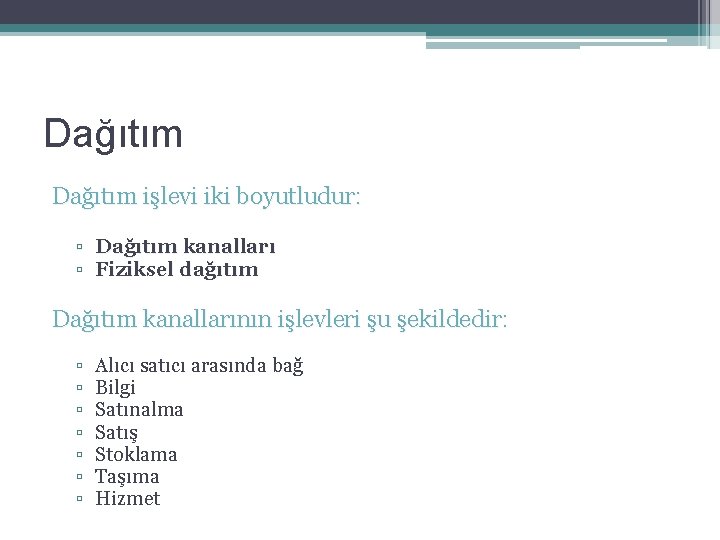 Dağıtım

Dağıtım işlevi iki boyutludur:

▫ Dağıtım kanalları
▫ Fiziksel dağıtım

Dağıtım kanallarının işlevleri şu şekildedir:

▫ Alıcı satıcı arasında bağ
▫ Bilgi
▫ Satınalma
▫ Satış
▫ Stoklama
▫ Taşıma
▫ Hizmet